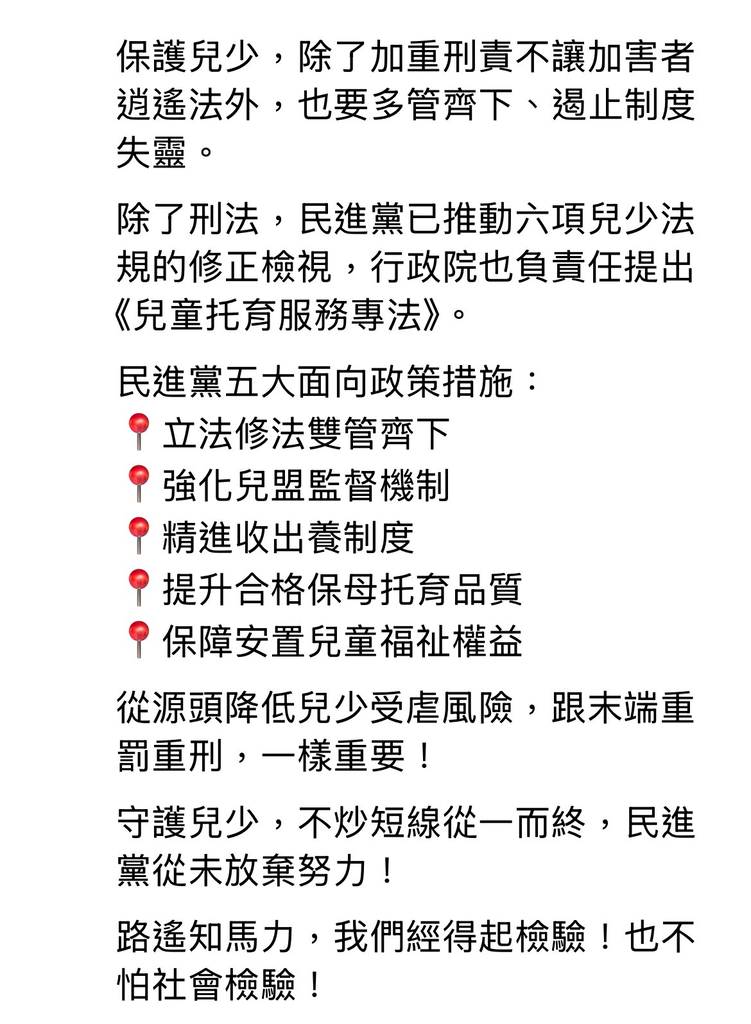 保護兒少，除了加重刑責不讓加害者逍遙法外，也要多管齊下、遏止制度失靈。

除了刑法，民進黨已推動六項兒少法規的修正檢視，行政院也負責任提出《兒童托育服務專法》。

民進黨五大面向政策措施：
📍立法修法雙管齊下
📍強化兒盟監督機制
📍精進收出養制度
📍提升合格保母托育品質
📍保障安置兒童福祉權益

從源頭降低兒少受虐風險，跟末端重罰重刑，一樣重要！

守護兒少，不炒短線從一而終，民進黨從未放棄努力！

路遙知馬力，我們經得起檢驗！也不怕社會檢驗！